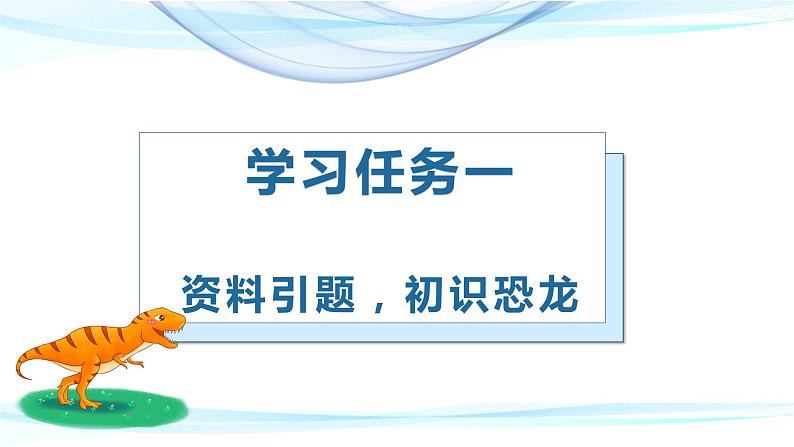 学习任务一

资料引题，初识恐龙